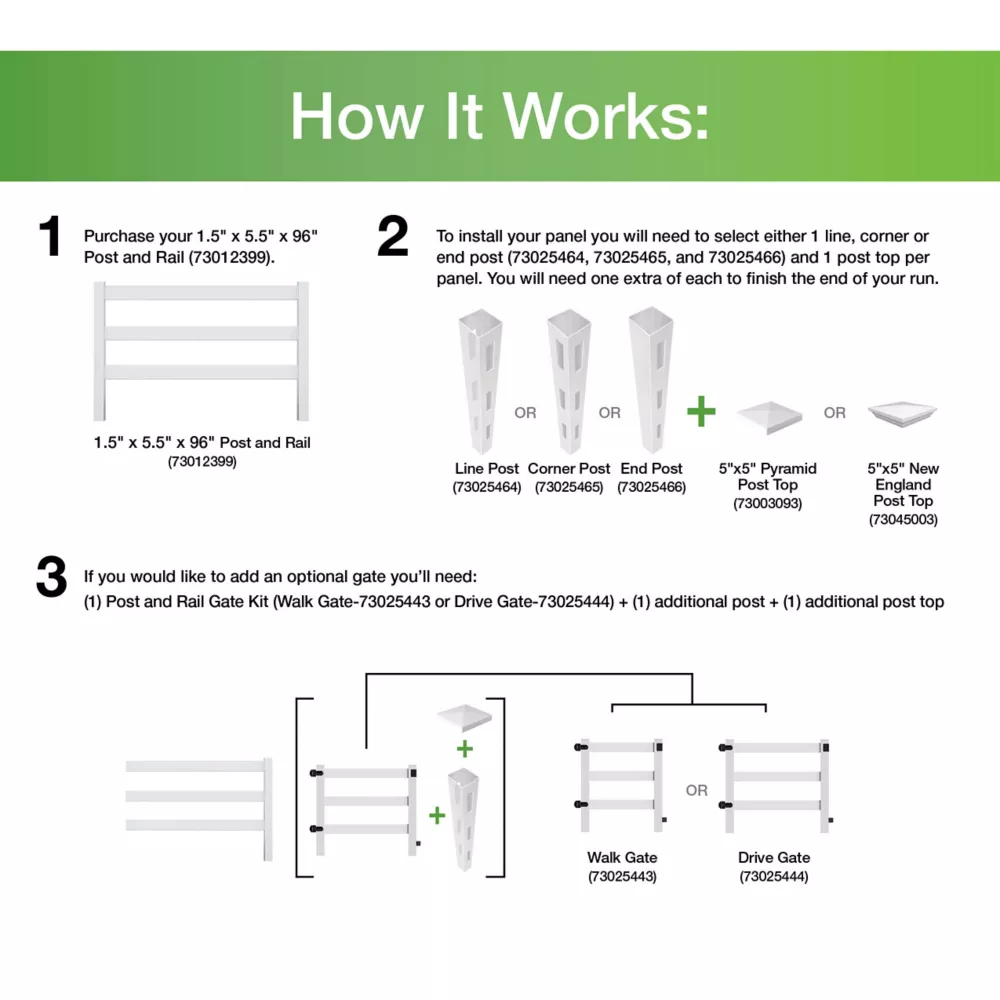 How It Works:

1 Purchase your 1.5" x 5.5" x 96" Post and Rail (73012399).

1.5" x 5.5" x 96" Post and Rail (73012399)

2 To install your panel you will need to select either 1 line, corner or end post (73025464, 73025465, and 73025466) and 1 post top per panel. You will need one extra of each to finish the end of your run.

OR OR + OR

Line Post (73025464)

Corner Post (73025465)

End Post (73025466)

5"x5" Pyramid Post Top (73003093)

5"x5" New England Post Top (73045003)

3 If you would like to add an optional gate you'll need:
(1) Post and Rail Gate Kit (Walk Gate-73025443 or Drive Gate-73025444) + (1) additional post + (1) additional post top

+ +

OR

Walk Gate (73025443)

Drive Gate (73025444)